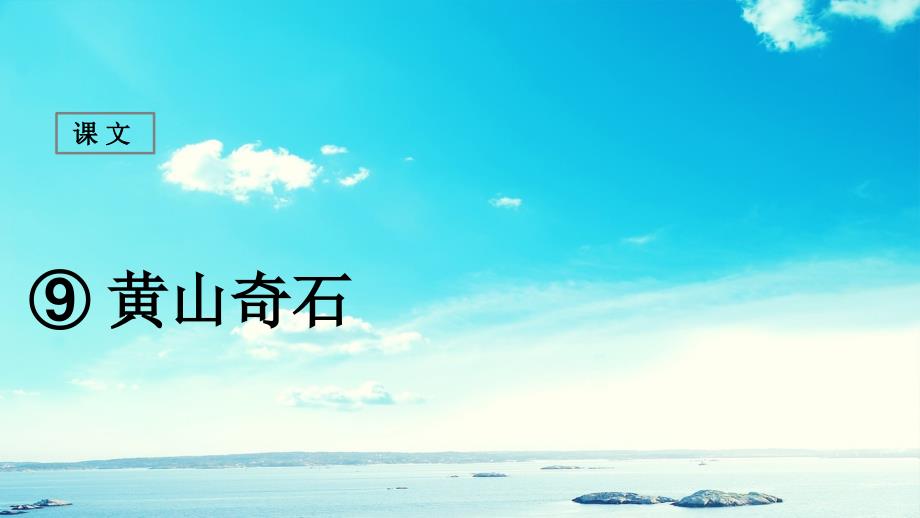 课文

⑨ 黄山奇石